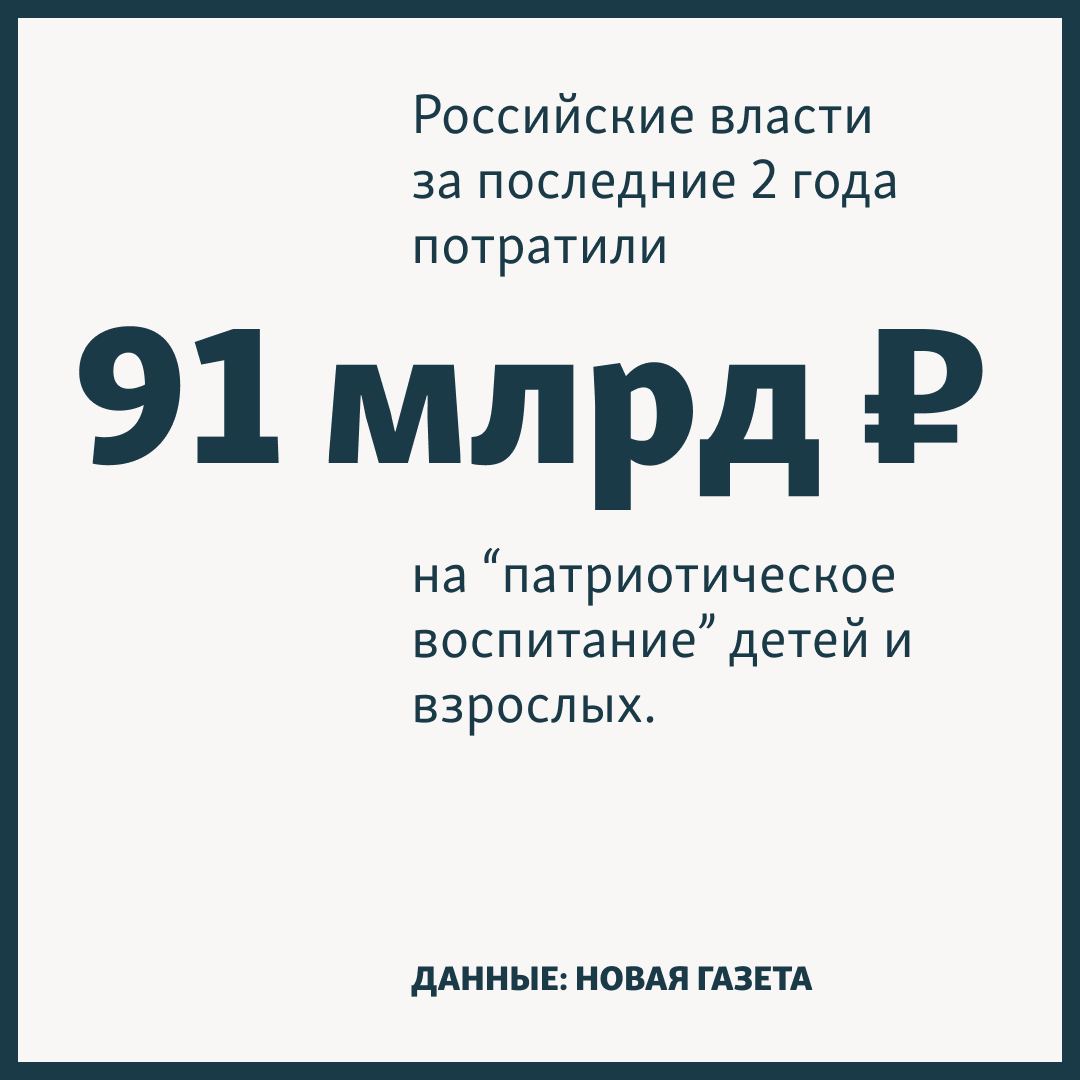 Российские власти за последние 2 года потратили

91 млрд ₽

на “патриотическое воспитание” детей и взрослых.

ДАННЫЕ: НОВАЯ ГАЗЕТА